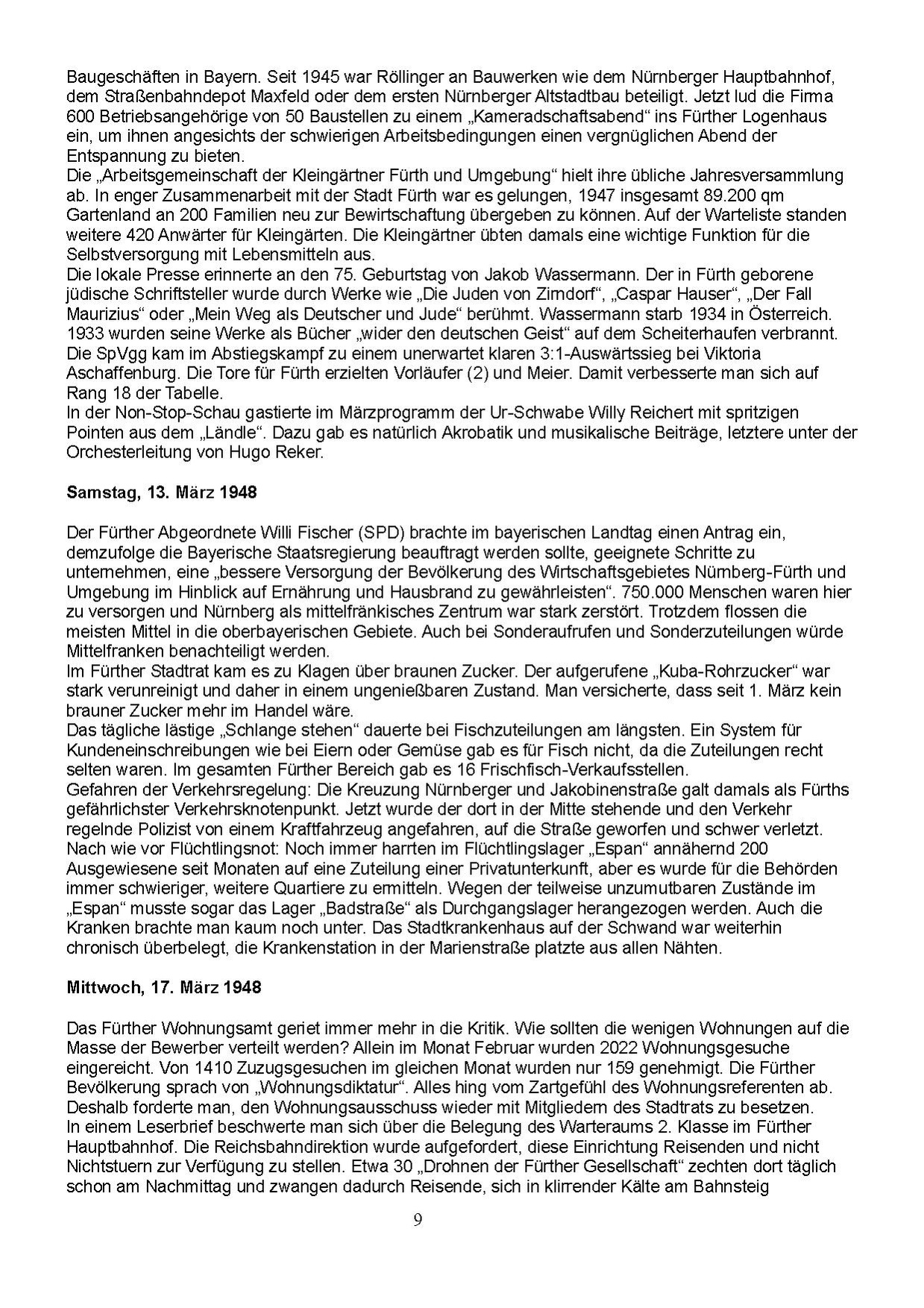 Baugeschäften in Bayern. Seit 1945 war Röllinger an Bauwerken wie dem Nürnberger Hauptbahnhof, dem Straßenbahndepot Maxfeld oder dem ersten Nürnberger Altstadtbau beteiligt. Jetzt lud die Firma 600 Betriebsangehörige von 50 Baustellen zu einem „Kameradschaftsabend“ ins Fürther Logenhaus ein, um ihnen angesichts der schwierigen Arbeitsbedingungen einen vergnüglichen Abend der Entspannung zu bieten.
Die „Arbeitsgemeinschaft der Kleingärtner Fürth und Umgebung“ hielt ihre übliche Jahresversammlung ab. In enger Zusammenarbeit mit der Stadt Fürth war es gelungen, 1947 insgesamt 89.200 qm Gartenland an 200 Familien neu zur Bewirtschaftung übergeben zu können. Auf der Warteliste standen weitere 420 Anwärter für Kleingärten. Die Kleingärtner übten damals eine wichtige Funktion für die Selbstversorgung mit Lebensmitteln aus.
Die lokale Presse erinnerte an den 75. Geburtstag von Jakob Wassermann. Der in Fürth geborene jüdische Schriftsteller wurde durch Werke wie „Die Juden von Zirndorf“, „Caspar Hauser“, „Der Fall Maurizius“ oder „Mein Weg als Deutscher und Jude“ berühmt. Wassermann starb 1934 in Österreich. 1933 wurden seine Werke als Bücher „wider den deutschen Geist“ auf dem Scheiterhaufen verbrannt.
Die SpVgg kam im Abstiegskampf zu einem unerwartet klaren 3:1-Auswärtssieg bei Viktoria Aschaffenburg. Die Tore für Fürth erzielten Vorläufer (2) und Meier. Damit verbesserte man sich auf Rang 18 der Tabelle.
In der Non-Stop-Schau gastierte im Märzprogramm der Ur-Schwabe Willy Reichert mit spritzigen Pointen aus dem „Ländle“. Dazu gab es natürlich Akrobatik und musikalische Beiträge, letztere unter der Orchesterleitung von Hugo Reker.

Samstag, 13. März 1948

Der Fürther Abgeordnete Willi Fischer (SPD) brachte im bayerischen Landtag einen Antrag ein, demzufolge die Bayerische Staatsregierung beauftragt werden sollte, geeignete Schritte zu unternehmen, eine „bessere Versorgung der Bevölkerung des Wirtschaftsgebietes Nürnberg-Fürth und Umgebung im Hinblick auf Ernährung und Hausbrand zu gewährleisten“. 750.000 Menschen waren hier zu versorgen und Nürnberg als mittelfränkisches Zentrum war stark zerstört. Trotzdem flossen die meisten Mittel in die oberbayerischen Gebiete. Auch bei Sonderaufrufen und Sonderzuteilungen würde Mittelfranken benachteiligt werden.
Im Fürther Stadtrat kam es zu Klagen über braunen Zucker. Der aufgerufene „Kuba-Rohrzucker“ war stark verunreinigt und daher in einem ungenießbaren Zustand. Man versicherte, dass seit 1. März kein brauner Zucker mehr im Handel wäre.
Das tägliche lästige „Schlange stehen“ dauerte bei Fischzuteilungen am längsten. Ein System für Kundeneinschreibungen wie bei Eiern oder Gemüse gab es für Fisch nicht, da die Zuteilungen recht selten waren. Im gesamten Fürther Bereich gab es 16 Frischfisch-Verkaufsstellen.
Gefahren der Verkehrsregelung: Die Kreuzung Nürnberger und Jakobinenstraße galt damals als Fürths gefährlichster Verkehrsknotenpunkt. Jetzt wurde der dort in der Mitte stehende und den Verkehr regelnde Polizist von einem Kraftfahrzeug angefahren, auf die Straße geworfen und schwer verletzt.
Nach wie vor Flüchtlingsnot: Noch immer harrten im Flüchtlingslager „Espan“ annähernd 200 Ausgewiesene seit Monaten auf eine Zuteilung einer Privatunterkunft, aber es wurde für die Behörden immer schwieriger, weitere Quartiere zu ermitteln. Wegen der teilweise unzumutbaren Zustände im „Espan“ musste sogar das Lager „Badstraße“ als Durchgangslager herangezogen werden. Auch die Kranken brachte man kaum noch unter. Das Stadtkrankenhaus auf der Schwand war weiterhin chronisch überbelegt, die Krankenstation in der Marienstraße platzte aus allen Nähten.

Mittwoch, 17. März 1948

Das Fürther Wohnungsamt geriet immer mehr in die Kritik. Wie sollten die wenigen Wohnungen auf die Masse der Bewerber verteilt werden? Allein im Monat Februar wurden 2022 Wohnungsgesuche eingereicht. Von 1410 Zuzugsgesuchen im gleichen Monat wurden nur 159 genehmigt. Die Fürther Bevölkerung sprach von „Wohnungsdiktatur“. Alles hing vom Zartgefühl des Wohnungsreferenten ab. Deshalb forderte man, den Wohnungsausschuss wieder mit Mitgliedern des Stadtrats zu besetzen.
In einem Leserbrief beschwerte man sich über die Belegung des Warteraums 2. Klasse im Fürther Hauptbahnhof. Die Reichsbahndirektion wurde aufgefordert, diese Einrichtung Reisenden und nicht Nichtstuern zur Verfügung zu stellen. Etwa 30 „Drohnen der Fürther Gesellschaft“ zechten dort täglich schon am Nachmittag und zwangen dadurch Reisende, sich in klirrender Kälte am Bahnsteig

9